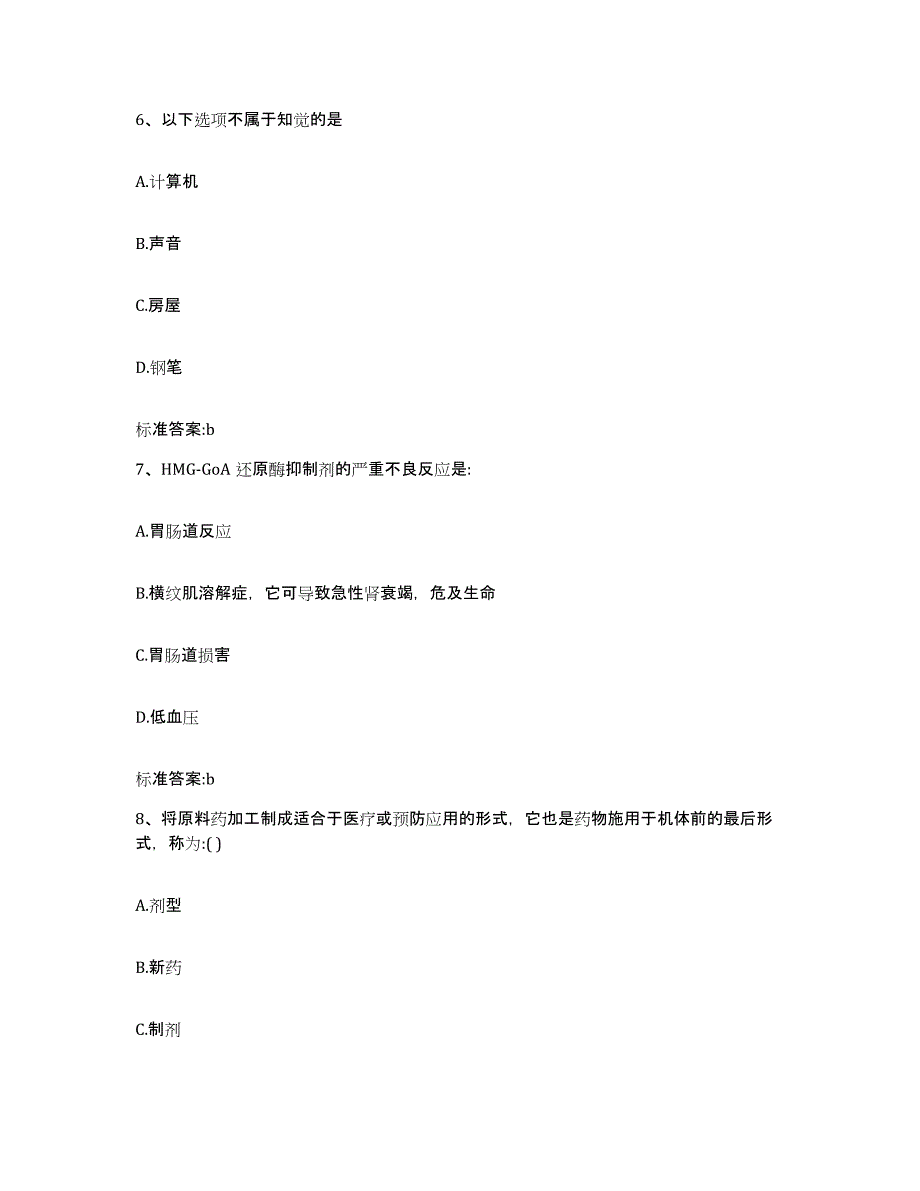 6、以下选项不属于知觉的是

A.计算机

B.声音

C.房屋

D.钢笔

标准答案:b

7、HMG-GoA 还原酶抑制剂的严重不良反应是:

A.胃肠道反应

B.横纹肌溶解症，它可导致急性肾衰竭，危及生命

C.胃肠道损害

D.低血压

标准答案:b

8、将原料药加工制成适合于医疗或预防应用的形式，它也是药物施用于机体前的最后形式，称为:( )

A.剂型

B.新药

C.制剂